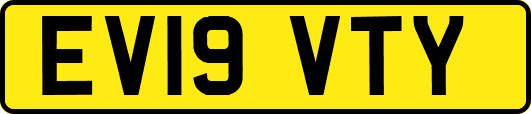 EV19 VTY